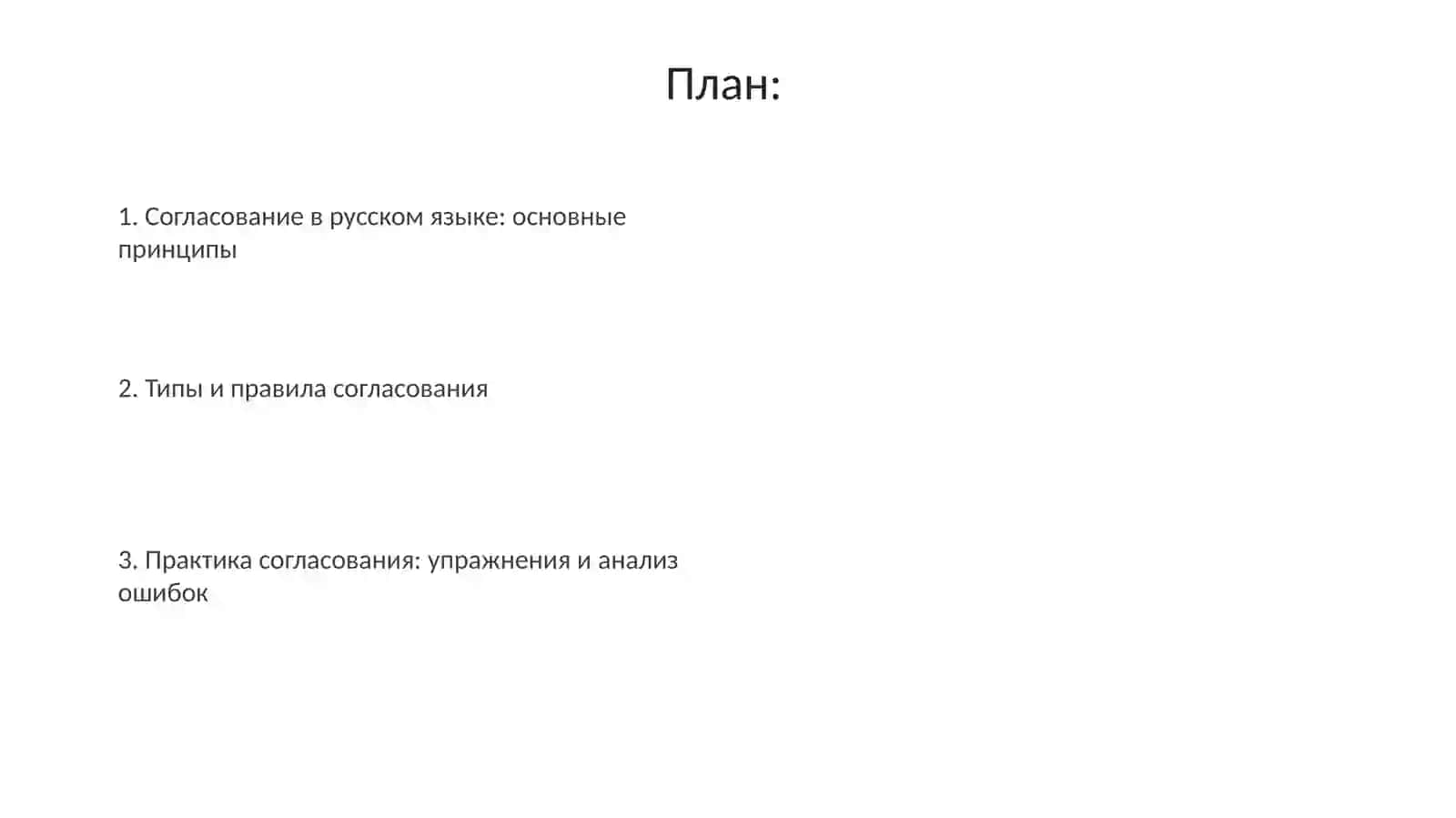 План:

1. Согласование в русском языке: основные принципы

2. Типы и правила согласования

3. Практика согласования: упражнения и анализ ошибок